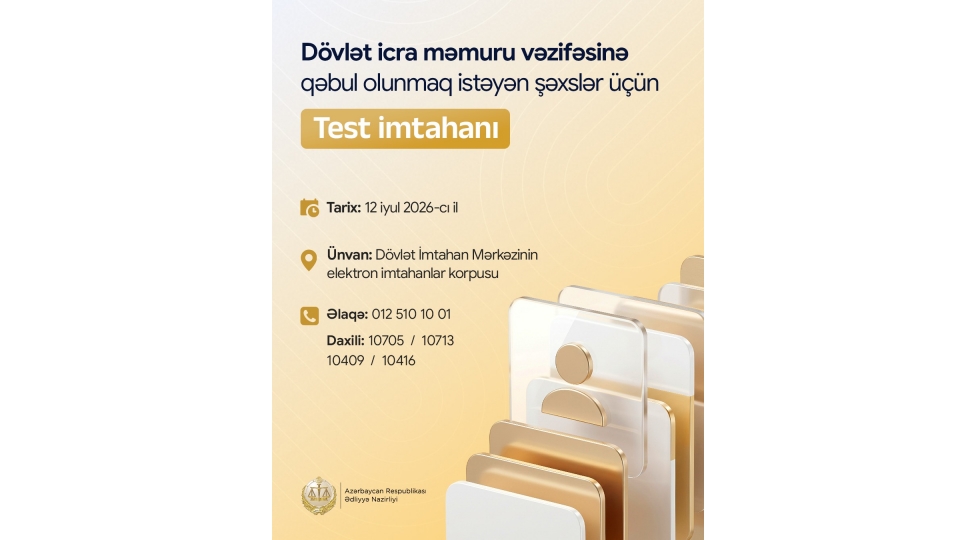 Dövlət icra məmuru vəzifəsinə qəbul olunmaq istəyən şəxslər üçün

Test imtahanı

Tarix: 12 iyul 2026-cı il

Ünvan: Dövlət İmtahan Mərkəzinin elektron imtahanlar korpusu

Əlaqə: 012 510 10 01
Daxili: 10705 / 10713
10409 / 10416

Azərbaycan Respublikası
Ədliyyə Nazirliyi